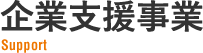 企業支援事業
Support